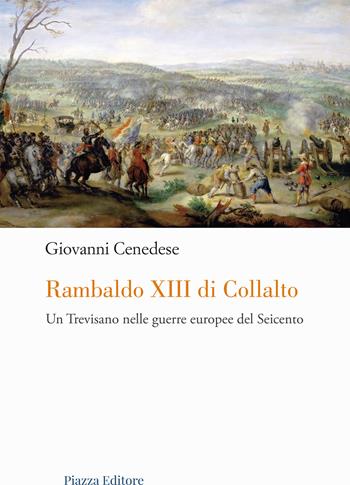 Giovanni Cenedese

Rambaldo XIII di Collalto

Un Trevisano nelle guerre europee del Seicento

Piazza Editore